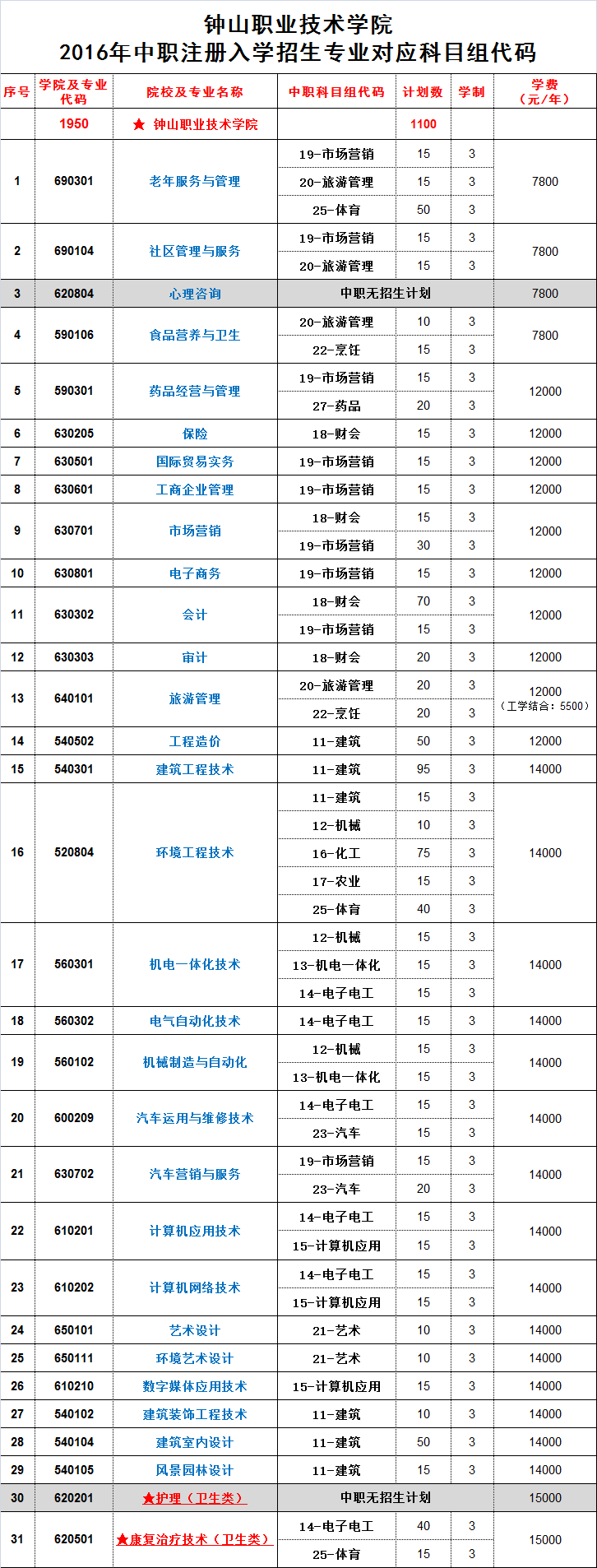 钟山职业技术学院
2016年中职注册入学招生专业对应科目组代码

| 序号 | 学院及专业代码 | 院校及专业名称 | 中职科目组代码 | 计划数 | 学制 | 学费（元/年） |
|---|---|---|---|---|---|---|
| | 1950 | ★ 钟山职业技术学院 | | 1100 | | |
| 1 | 690301 | 老年服务与管理 | 19-市场营销 | 15 | 3 | 7800 |
| | | | 20-旅游管理 | 15 | 3 | |
| | | | 25-体育 | 50 | 3 | |
| 2 | 690104 | 社区管理与服务 | 19-市场营销 | 15 | 3 | 7800 |
| | | | 20-旅游管理 | 15 | 3 | |
| 3 | 620804 | 心理咨询 | 中职无招生计划 | | | 7800 |
| 4 | 590106 | 食品营养与卫生 | 20-旅游管理 | 10 | 3 | 7800 |
| | | | 22-烹饪 | 15 | 3 | |
| 5 | 590301 | 药品经营与管理 | 19-市场营销 | 15 | 3 | 12000 |
| | | | 27-药品 | 20 | 3 | |
| 6 | 630205 | 保险 | 18-财会 | 15 | 3 | 12000 |
| 7 | 630501 | 国际贸易实务 | 19-市场营销 | 15 | 3 | 12000 |
| 8 | 630601 | 工商企业管理 | 19-市场营销 | 15 | 3 | 12000 |
| 9 | 630701 | 市场营销 | 18-财会 | 15 | 3 | 12000 |
| | | | 19-市场营销 | 30 | 3 | |
| 10 | 630801 | 电子商务 | 19-市场营销 | 15 | 3 | 12000 |
| 11 | 630302 | 会计 | 18-财会 | 70 | 3 | 12000 |
| | | | 19-市场营销 | 15 | 3 | |
| 12 | 630303 | 审计 | 18-财会 | 20 | 3 | 12000 |
| 13 | 640101 | 旅游管理 | 20-旅游管理 | 20 | 3 | 12000（工学结合：5500） |
| | | | 22-烹饪 | 20 | 3 | |
| 14 | 540502 | 工程造价 | 11-建筑 | 50 | 3 | 12000 |
| 15 | 540301 | 建筑工程技术 | 11-建筑 | 95 | 3 | 14000 |
| 16 | 520804 | 环境工程技术 | 11-建筑 | 15 | 3 | 14000 |
| | | | 12-机械 | 10 | 3 | |
| | | | 16-化工 | 75 | 3 | |
| | | | 17-农业 | 15 | 3 | |
| | | | 25-体育 | 40 | 3 | |
| 17 | 560301 | 机电一体化技术 | 12-机械 | 15 | 3 | 14000 |
| | | | 13-机电一体化 | 15 | 3 | |
| | | | 14-电子电工 | 15 | 3 | |
| 18 | 560302 | 电气自动化技术 | 14-电子电工 | 15 | 3 | 14000 |
| 19 | 560102 | 机械制造与自动化 | 12-机械 | 15 | 3 | 14000 |
| | | | 13-机电一体化 | 15 | 3 | |
| 20 | 600209 | 汽车运用与维修技术 | 14-电子电工 | 15 | 3 | 14000 |
| | | | 23-汽车 | 15 | 3 | |
| 21 | 630702 | 汽车营销与服务 | 19-市场营销 | 15 | 3 | 14000 |
| | | | 23-汽车 | 20 | 3 | |
| 22 | 610201 | 计算机应用技术 | 14-电子电工 | 15 | 3 | 14000 |
| | | | 15-计算机应用 | 15 | 3 | |
| 23 | 610202 | 计算机网络技术 | 14-电子电工 | 15 | 3 | 14000 |
| | | | 15-计算机应用 | 15 | 3 | |
| 24 | 650101 | 艺术设计 | 21-艺术 | 10 | 3 | 14000 |
| 25 | 650111 | 环境艺术设计 | 21-艺术 | 10 | 3 | 14000 |
| 26 | 610210 | 数字媒体应用技术 | 15-计算机应用 | 15 | 3 | 14000 |
| 27 | 540102 | 建筑装饰工程技术 | 11-建筑 | 10 | 3 | 14000 |
| 28 | 540104 | 建筑室内设计 | 11-建筑 | 50 | 3 | 14000 |
| 29 | 540105 | 风景园林设计 | 11-建筑 | 15 | 3 | 14000 |
| 30 | 620201 | ★护理（卫生类） | 中职无招生计划 | | | 15000 |
| 31 | 620501 | ★康复治疗技术（卫生类） | 14-电子电工 | 40 | 3 | 15000 |
| | | | 25-体育 | 15 | 3 | |